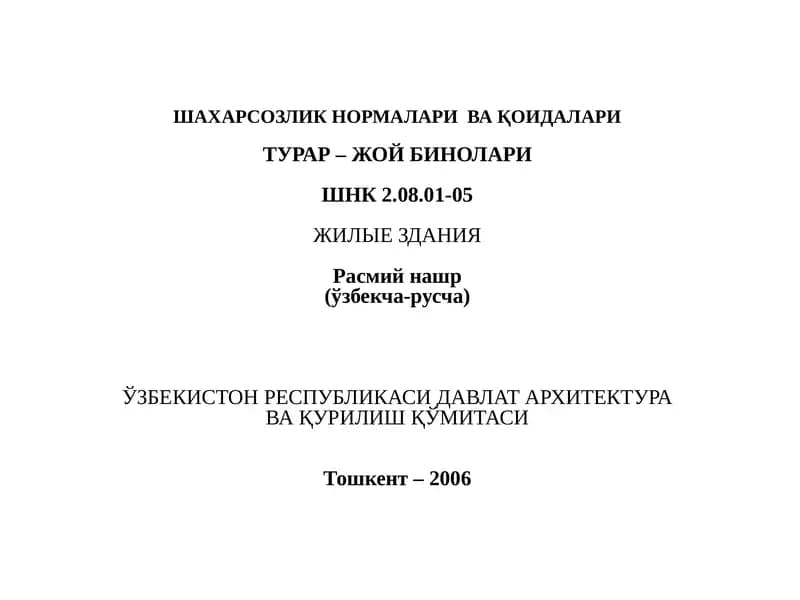 ШАХАРСОЗЛИК НОРМАЛАРИ ВА ҚОИДАЛАРИ

ТУРАР – ЖОЙ БИНОЛАРИ

ШНК 2.08.01-05

ЖИЛЫЕ ЗДАНИЯ

Расмий нашр
(ўзбекча-русча)

ЎЗБЕКИСТОН РЕСПУБЛИКАСИ ДАВЛАТ АРХИТЕКТУРА ВА ҚУРИЛИШ ҚЎМИТАСИ

Тошкент – 2006